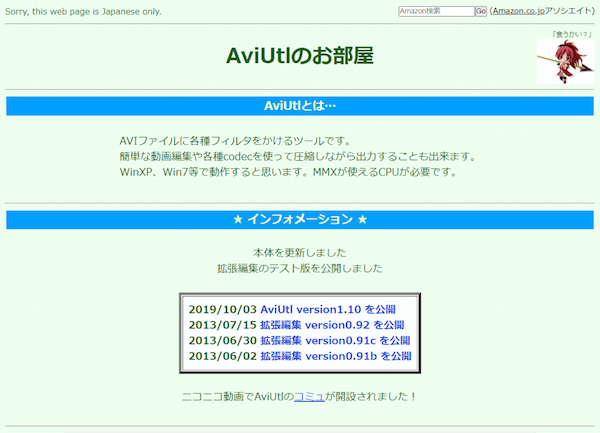 Sorry, this web page is Japanese only.

Amazon検索 Go (Amazon.co.jpアソシエイト)

「食うかい？」

AviUtlのお部屋

AviUtlとは…

AVIファイルに各種フィルタをかけるツールです。
簡単な動画編集や各種codecを使って圧縮しながら出力することも出来ます。
WinXP、Win7等で動作すると思います。MMXが使えるCPUが必要です。

★ インフォメーション ★

本体を更新しました
拡張編集のテスト版を公開しました

2019/10/03 AviUtl version1.10 を公開
2013/07/15 拡張編集 version0.92 を公開
2013/06/30 拡張編集 version0.91c を公開
2013/06/02 拡張編集 version0.91b を公開

ニコニコ動画でAviUtlのコミュが開設されました！